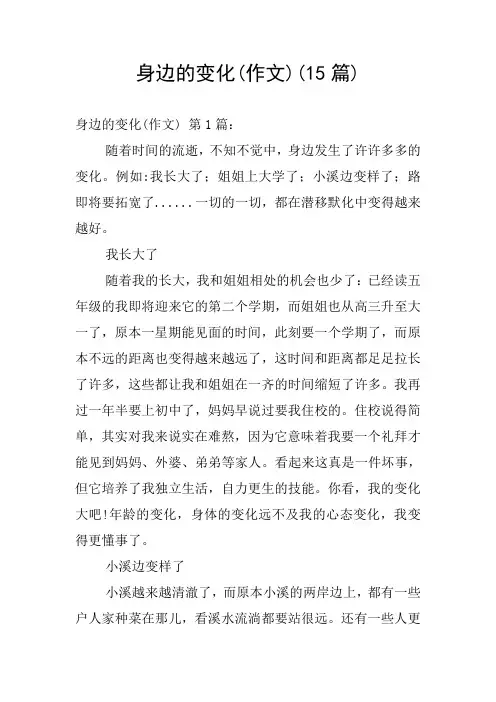 身边的变化(作文)(15 篇)

身边的变化(作文) 第 1 篇：

随着时间的流逝，不知不觉中，身边发生了许许多多的变化。例如:我长大了；姐姐上大学了；小溪边变样了；路即将要拓宽了......一切的一切，都在潜移默化中变得越来越好。

我长大了

随着我的长大，我和姐姐相处的机会也少了：已经读五年级的我即将迎来它的第二个学期，而姐姐也从高三升至大一了，原本一星期能见面的时间，此刻要一个学期了，而原本不远的距离也变得越来越远了，这时间和距离都足足拉长了许多，这些都让我和姐姐在一齐的时间缩短了许多。我再过一年半要上初中了，妈妈早说过要我住校的。住校说得简单，其实对我来说实在难熬，因为它意味着我要一个礼拜才能见到妈妈、外婆、弟弟等家人。看起来这真是一件坏事，但它培养了我独立生活，自力更生的技能。你看，我的变化大吧!年龄的变化，身体的变化远不及我的心态变化，我变得更懂事了。

小溪边变样了

小溪越来越清澈了，而原本小溪的两岸边上，都有一些户人家种菜在那儿，看溪水流淌都要站很远。还有一些人更